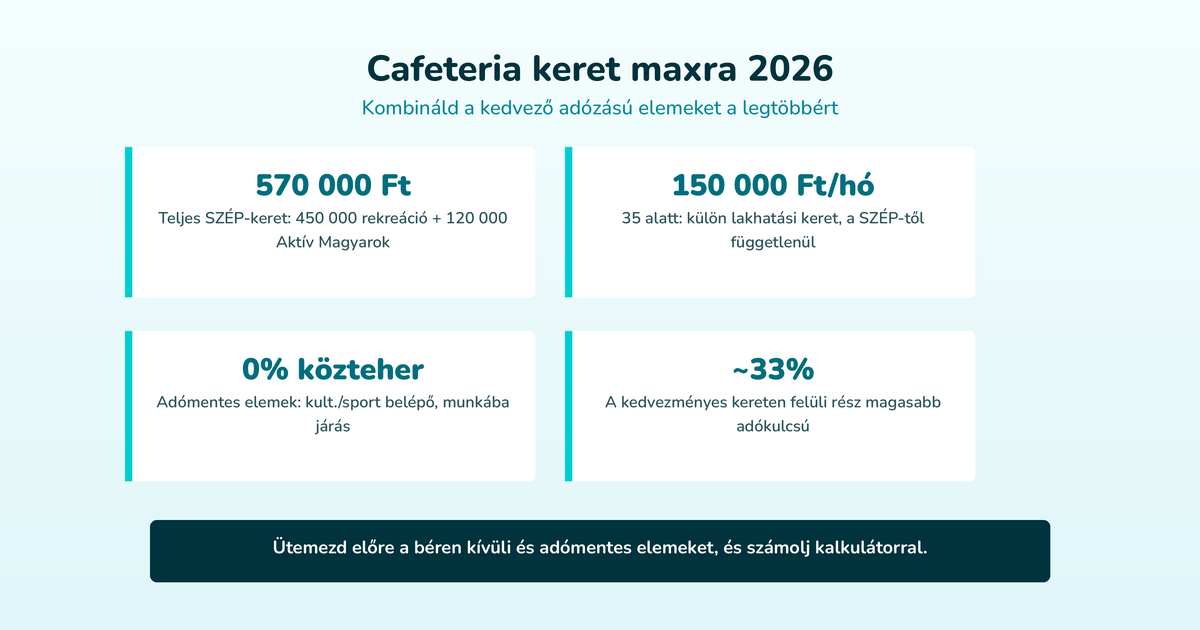 Cafeteria keret maxra 2026

Kombináld a kedvező adózású elemeket a legtöbbért

570 000 Ft

Teljes SZÉP-keret: 450 000 rekreáció + 120 000 Aktív Magyarok

150 000 Ft/hó

35 alatt: külön lakhatási keret, a SZÉP-től függetlenül

0% közteher

Adómentes elemek: kult./sport belépő, munkába járás

~33%

A kedvezményes kereten felüli rész magasabb adókulcsú

Ütemezd előre a béren kívüli és adómentes elemeket, és számolj kalkulátorral.